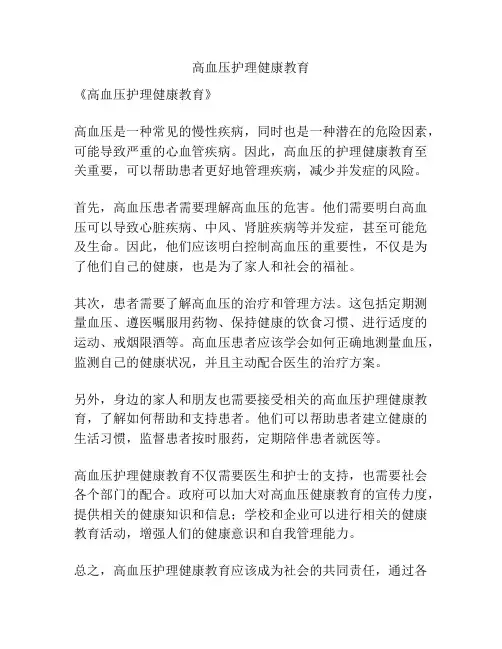 高血压护理健康教育

《高血压护理健康教育》

高血压是一种常见的慢性疾病，同时也是一种潜在的危险因素，可能导致严重的心血管疾病。因此，高血压的护理健康教育至关重要，可以帮助患者更好地管理疾病，减少并发症的风险。

首先，高血压患者需要理解高血压的危害。他们需要明白高血压可以导致心脏疾病、中风、肾脏疾病等并发症，甚至可能危及生命。因此，他们应该明白控制高血压的重要性，不仅是为了他们自己的健康，也是为了家人和社会的福祉。

其次，患者需要了解高血压的治疗和管理方法。这包括定期测量血压、遵医嘱服用药物、保持健康的饮食习惯、进行适度的运动、戒烟限酒等。高血压患者应该学会如何正确地测量血压，监测自己的健康状况，并且主动配合医生的治疗方案。

另外，身边的家人和朋友也需要接受相关的高血压护理健康教育，了解如何帮助和支持患者。他们可以帮助患者建立健康的生活习惯，监督患者按时服药，定期陪伴患者就医等。

高血压护理健康教育不仅需要医生和护士的支持，也需要社会各个部门的配合。政府可以加大对高血压健康教育的宣传力度，提供相关的健康知识和信息；学校和企业可以进行相关的健康教育活动，增强人们的健康意识和自我管理能力。

总之，高血压护理健康教育应该成为社会的共同责任，通过各